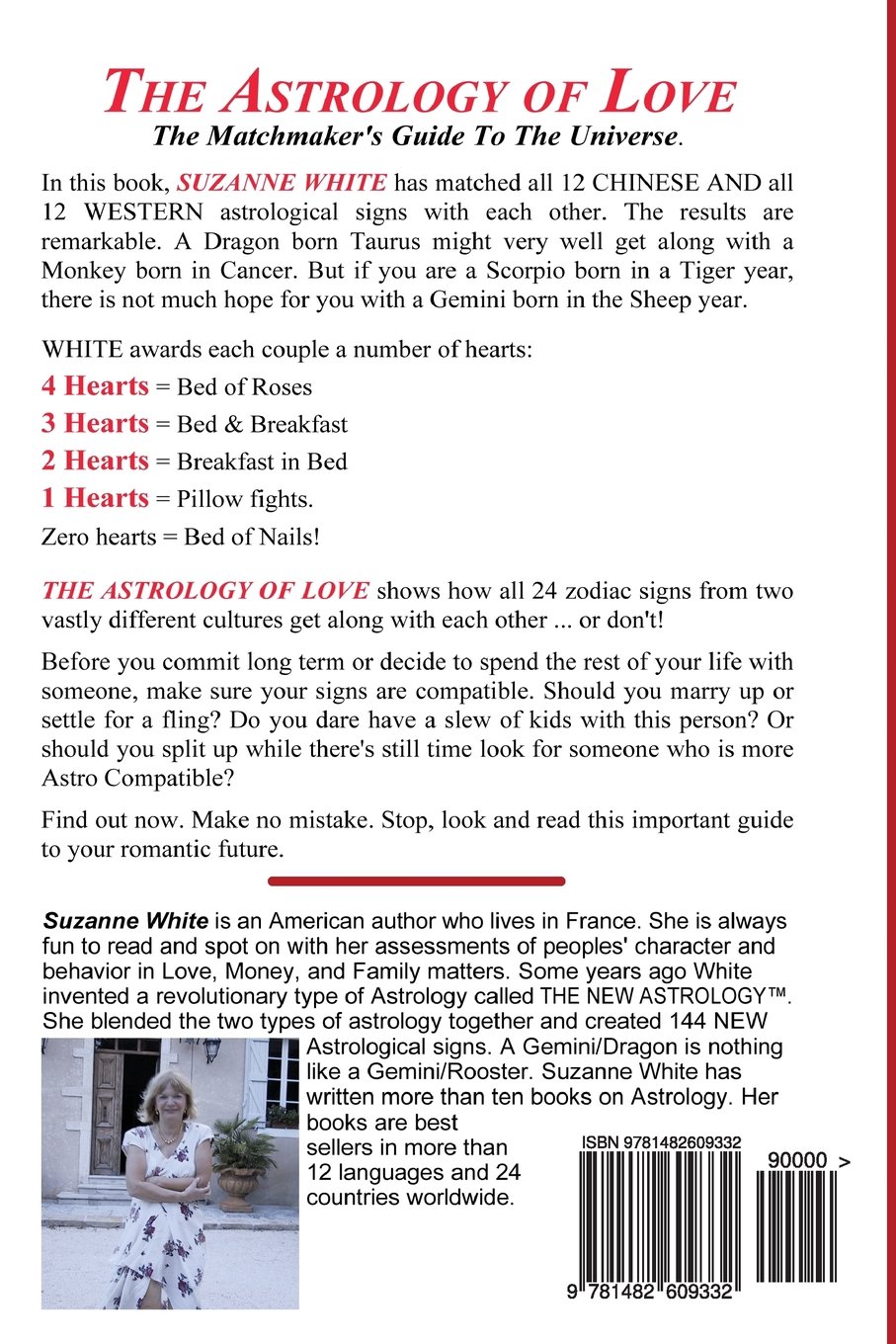 THE ASTROLOGY OF LOVE
The Matchmaker's Guide To The Universe.

In this book, SUZANNE WHITE has matched all 12 CHINESE AND all 12 WESTERN astrological signs with each other. The results are remarkable. A Dragon born Taurus might very well get along with a Monkey born in Cancer. But if you are a Scorpio born in a Tiger year, there is not much hope for you with a Gemini born in the Sheep year.

WHITE awards each couple a number of hearts:
4 Hearts = Bed of Roses
3 Hearts = Bed & Breakfast
2 Hearts = Breakfast in Bed
1 Hearts = Pillow fights.
Zero hearts = Bed of Nails!

THE ASTROLOGY OF LOVE shows how all 24 zodiac signs from two vastly different cultures get along with each other ... or don't!

Before you commit long term or decide to spend the rest of your life with someone, make sure your signs are compatible. Should you marry up or settle for a fling? Do you dare have a slew of kids with this person? Or should you split up while there's still time look for someone who is more Astro Compatible?

Find out now. Make no mistake. Stop, look and read this important guide to your romantic future.

Suzanne White is an American author who lives in France. She is always fun to read and spot on with her assessments of peoples' character and behavior in Love, Money, and Family matters. Some years ago White invented a revolutionary type of Astrology called THE NEW ASTROLOGY™. She blended the two types of astrology together and created 144 NEW Astrological signs. A Gemini/Dragon is nothing like a Gemini/Rooster. Suzanne White has written more than ten books on Astrology. Her books are best sellers in more than 12 languages and 24 countries worldwide.

ISBN 9781482609332
90000 >
9 781482 609332